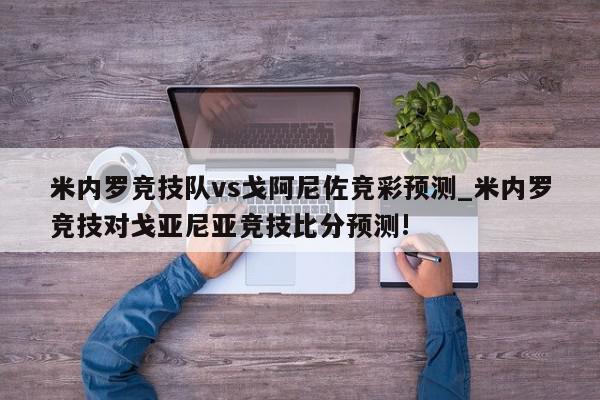 米内罗竞技队vs戈阿尼佐竞彩预测_米内罗竞技对戈亚尼亚竞技比分预测!